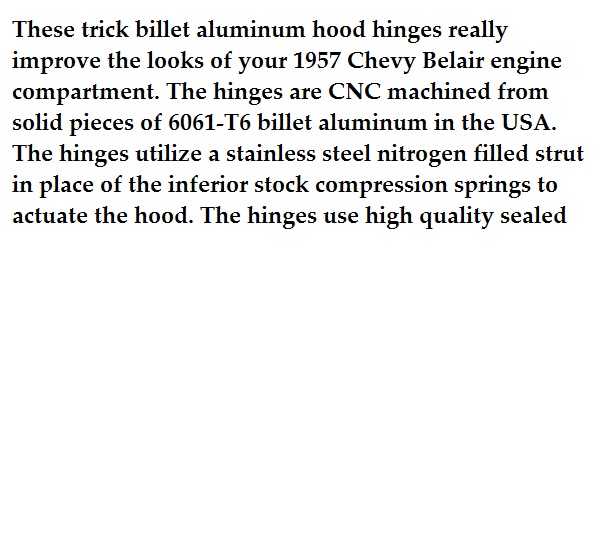 These trick billet aluminum hood hinges really improve the looks of your 1957 Chevy Belair engine compartment. The hinges are CNC machined from solid pieces of 6061-T6 billet aluminum in the USA. The hinges utilize a stainless steel nitrogen filled strut in place of the inferior stock compression springs to actuate the hood. The hinges use high quality sealed